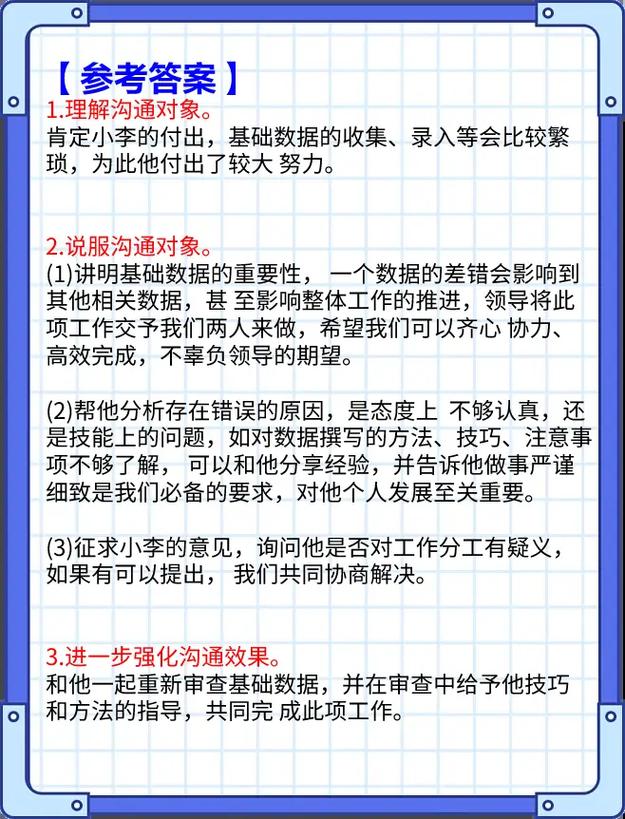 【参考答案】
1.理解沟通对象。
肯定小李的付出，基础数据的收集、录入等会比较繁琐，为此他付出了较大 努力。

2.说服沟通对象。
(1)讲明基础数据的重要性， 一个数据的差错会影响到其他相关数据，甚 至影响整体工作的推进，领导将此项工作交予我们两人来做，希望我们可以齐心 协力、高效完成，不辜负领导的期望。

(2)帮他分析存在错误的原因，是态度上 不够认真，还是技能上的问题，如对数据撰写的方法、技巧、注意事项不够了解， 可以和他分享经验，并告诉他做事严谨细致是我们必备的要求，对他个人发展至关重要。

(3)征求小李的意见，询问他是否对工作分工有疑义，如果有可以提出， 我们共同协商解决。

3.进一步强化沟通效果。
和他一起重新审查基础数据，并在审查中给予他技巧和方法的指导，共同完 成此项工作。